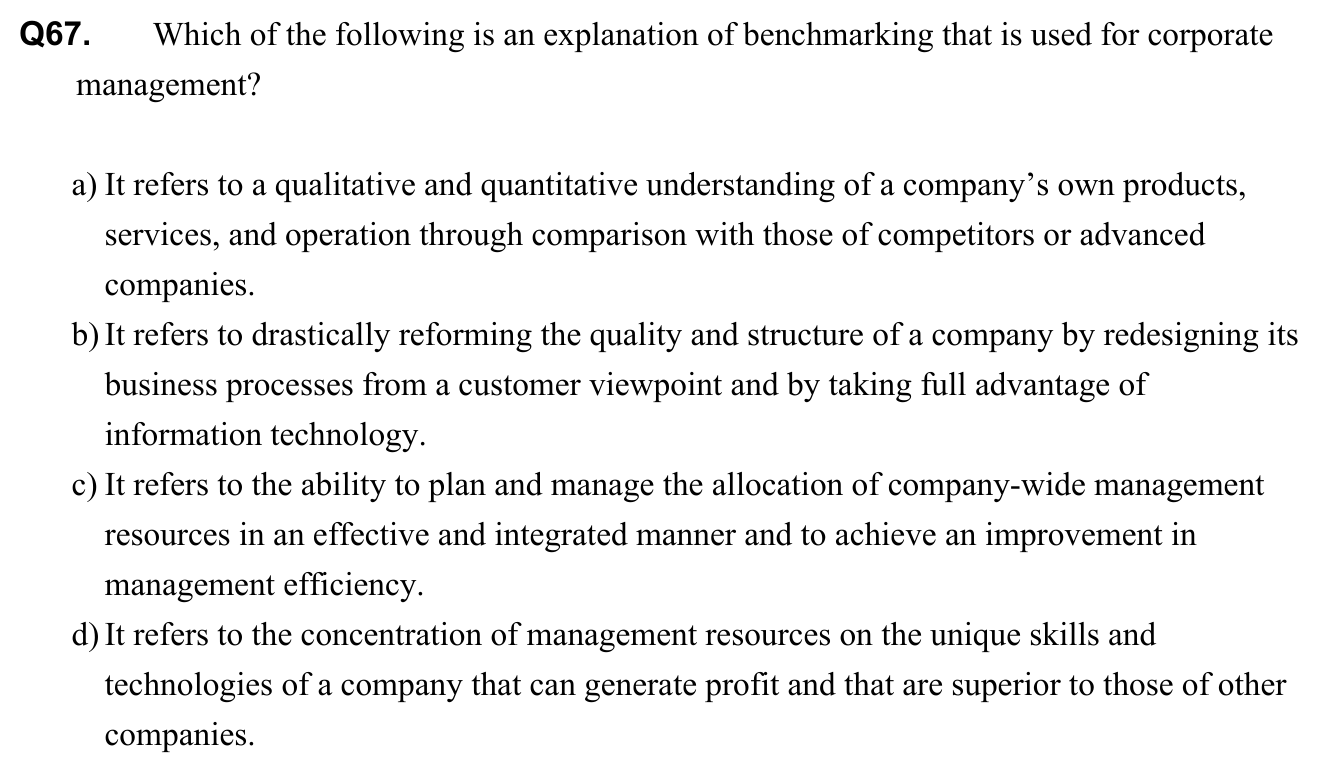 Q67. Which of the following is an explanation of benchmarking that is used for corporate management?

a) It refers to a qualitative and quantitative understanding of a company's own products, services, and operation through comparison with those of competitors or advanced companies.
b) It refers to drastically reforming the quality and structure of a company by redesigning its business processes from a customer viewpoint and by taking full advantage of information technology.
c) It refers to the ability to plan and manage the allocation of company-wide management resources in an effective and integrated manner and to achieve an improvement in management efficiency.
d) It refers to the concentration of management resources on the unique skills and technologies of a company that can generate profit and that are superior to those of other companies.